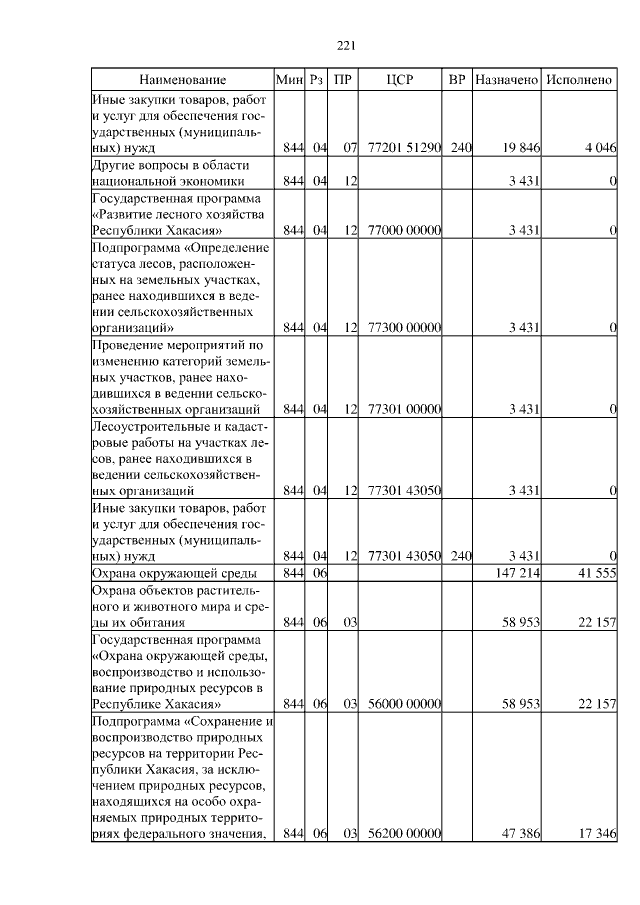 221

| Наименование | Мин | Рз | ПР | ЦСР | ВР | Назначено | Исполнено |
|---|---|---|---|---|---|---|---|
| Иные закупки товаров, работ и услуг для обеспечения государственных (муниципальных) нужд | 844 | 04 | 07 | 77201 51290 | 240 | 19 846 | 4 046 |
| Другие вопросы в области национальной экономики | 844 | 04 | 12 | | | 3 431 | 0 |
| Государственная программа «Развитие лесного хозяйства Республики Хакасия» | 844 | 04 | 12 | 77000 00000 | | 3 431 | 0 |
| Подпрограмма «Определение статуса лесов, расположенных на земельных участках, ранее находившихся в ведении сельскохозяйственных организаций» | 844 | 04 | 12 | 77300 00000 | | 3 431 | 0 |
| Проведение мероприятий по изменению категорий земельных участков, ранее находившихся в ведении сельскохозяйственных организаций | 844 | 04 | 12 | 77301 00000 | | 3 431 | 0 |
| Лесоустроительные и кадастровые работы на участках лесов, ранее находившихся в ведении сельскохозяйственных организаций | 844 | 04 | 12 | 77301 43050 | | 3 431 | 0 |
| Иные закупки товаров, работ и услуг для обеспечения государственных (муниципальных) нужд | 844 | 04 | 12 | 77301 43050 | 240 | 3 431 | 0 |
| Охрана окружающей среды | 844 | 06 | | | | 147 214 | 41 555 |
| Охрана объектов растительного и животного мира и среды их обитания | 844 | 06 | 03 | | | 58 953 | 22 157 |
| Государственная программа «Охрана окружающей среды, воспроизводство и использование природных ресурсов в Республике Хакасия» | 844 | 06 | 03 | 56000 00000 | | 58 953 | 22 157 |
| Подпрограмма «Сохранение и воспроизводство природных ресурсов на территории Республики Хакасия, за исключением природных ресурсов, находящихся на особо охраняемых природных территориях федерального значения, | 844 | 06 | 03 | 56200 00000 | | 47 386 | 17 346 |